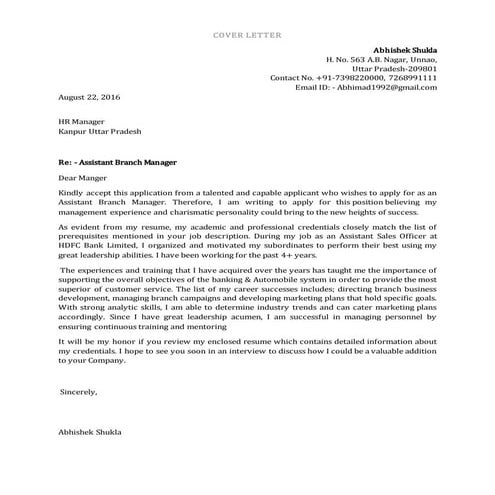 COVER LETTER

Abhishek Shukla
H. No. 563 A.B. Nagar, Unnao,
Uttar Pradesh-209801
Contact No. +91-7398220000, 7268991111
Email ID: - Abhimad1992@gmail.com

August 22, 2016

HR Manager
Kanpur Uttar Pradesh

Re: - Assistant Branch Manager

Dear Manger

Kindly accept this application from a talented and capable applicant who wishes to apply for as an Assistant Branch Manager. Therefore, I am writing to apply for this position believing my management experience and charismatic personality could bring to the new heights of success.

As evident from my resume, my academic and professional credentials closely match the list of prerequisites mentioned in your job description. During my job as an Assistant Sales Officer at HDFC Bank Limited, I organized and motivated my subordinates to perform their best using my great leadership abilities. I have been working for the past 4+ years.

The experiences and training that I have acquired over the years has taught me the importance of supporting the overall objectives of the banking & Automobile system in order to provide the most superior of customer service. The list of my career successes includes; directing branch business development, managing branch campaigns and developing marketing plans that hold specific goals. With strong analytic skills, I am able to determine industry trends and can cater marketing plans accordingly. Since I have great leadership acumen, I am successful in managing personnel by ensuring continuous training and mentoring

It will be my honor if you review my enclosed resume which contains detailed information about my credentials. I hope to see you soon in an interview to discuss how I could be a valuable addition to your Company.

Sincerely,

Abhishek Shukla